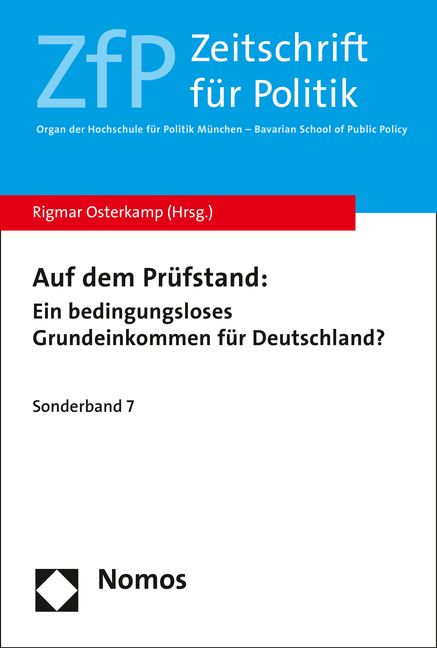 ZfP Zeitschrift für Politik

Organ der Hochschule für Politik München – Bavarian School of Public Policy

Rigmar Osterkamp (Hrsg.)

Auf dem Prüfstand:
Ein bedingungsloses Grundeinkommen für Deutschland?

Sonderband 7

Nomos